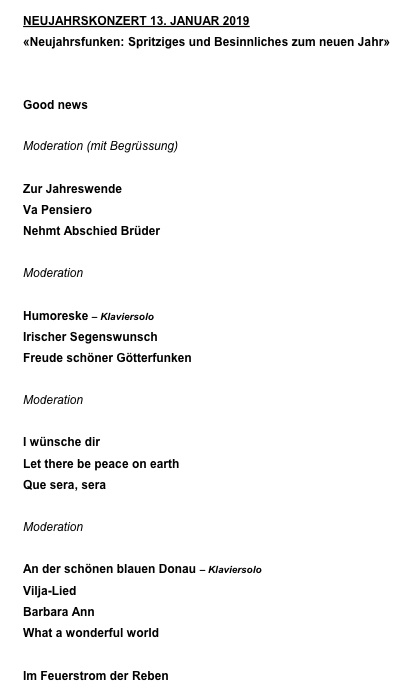 NEUJAHRSKONZERT 13. JANUAR 2019
«Neujahrsfunken: Spritziges und Besinnliches zum neuen Jahr»

Good news

Moderation (mit Begrüssung)

Zur Jahreswende
Va Pensiero
Nehmt Abschied Brüder

Moderation

Humoreske – Klaviersolo
Irischer Segenswunsch
Freude schöner Götterfunken

Moderation

I wünsche dir
Let there be peace on earth
Que sera, sera

Moderation

An der schönen blauen Donau – Klaviersolo
Vilja-Lied
Barbara Ann
What a wonderful world

Im Feuerstrom der Reben